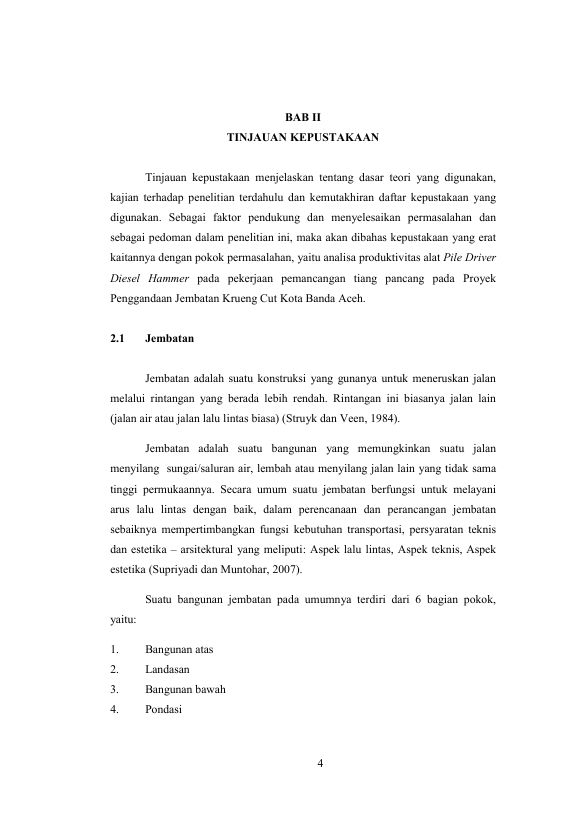 BAB II
TINJAUAN KEPUSTAKAAN

Tinjauan kepustakaan menjelaskan tentang dasar teori yang digunakan, kajian terhadap penelitian terdahulu dan kemutakhiran daftar kepustakaan yang digunakan. Sebagai faktor pendukung dan menyelesaikan permasalahan dan sebagai pedoman dalam penelitian ini, maka akan dibahas kepustakaan yang erat kaitannya dengan pokok permasalahan, yaitu analisa produktivitas alat Pile Driver Diesel Hammer pada pekerjaan pemancangan tiang pancang pada Proyek Penggandaan Jembatan Krueng Cut Kota Banda Aceh.

2.1 Jembatan

Jembatan adalah suatu konstruksi yang gunanya untuk meneruskan jalan melalui rintangan yang berada lebih rendah. Rintangan ini biasanya jalan lain (jalan air atau jalan lalu lintas biasa) (Struyk dan Veen, 1984).

Jembatan adalah suatu bangunan yang memungkinkan suatu jalan menyilang sungai/saluran air, lembah atau menyilang jalan lain yang tidak sama tinggi permukaannya. Secara umum suatu jembatan berfungsi untuk melayani arus lalu lintas dengan baik, dalam perencanaan dan perancangan jembatan sebaiknya mempertimbangkan fungsi kebutuhan transportasi, persyaratan teknis dan estetika – arsitektural yang meliputi: Aspek lalu lintas, Aspek teknis, Aspek estetika (Supriyadi dan Muntohar, 2007).

Suatu bangunan jembatan pada umumnya terdiri dari 6 bagian pokok, yaitu:

1. Bangunan atas
2. Landasan
3. Bangunan bawah
4. Pondasi

4